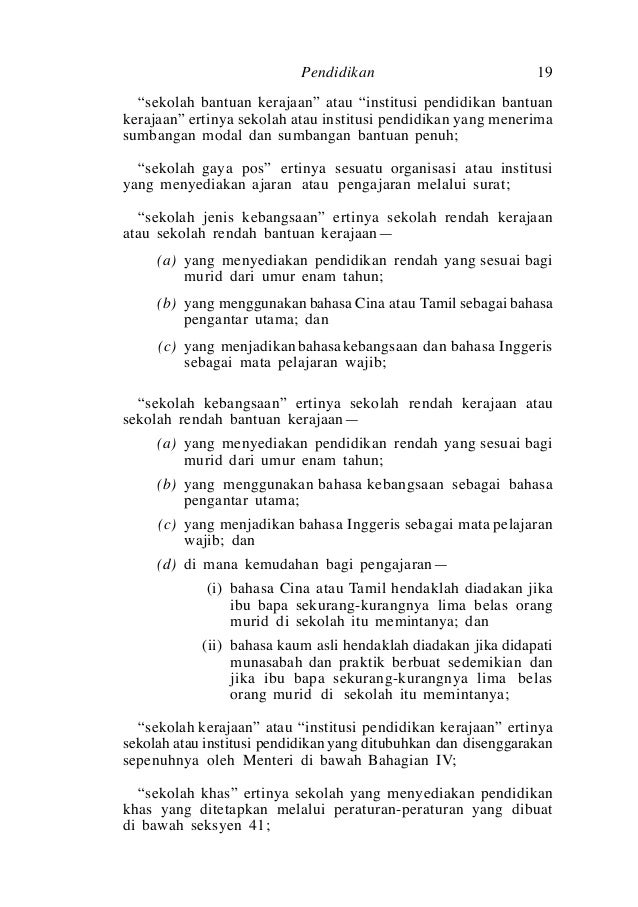 Pendidikan 19

“sekolah bantuan kerajaan” atau “institusi pendidikan bantuan kerajaan” ertinya sekolah atau institusi pendidikan yang menerima sumbangan modal dan sumbangan bantuan penuh;

“sekolah gaya pos” ertinya sesuatu organisasi atau institusi yang menyediakan ajaran atau pengajaran melalui surat;

“sekolah jenis kebangsaan” ertinya sekolah rendah kerajaan atau sekolah rendah bantuan kerajaan—

(a) yang menyediakan pendidikan rendah yang sesuai bagi murid dari umur enam tahun;

(b) yang menggunakan bahasa Cina atau Tamil sebagai bahasa pengantar utama; dan

(c) yang menjadikan bahasa kebangsaan dan bahasa Inggeris sebagai mata pelajaran wajib;

“sekolah kebangsaan” ertinya sekolah rendah kerajaan atau sekolah rendah bantuan kerajaan—

(a) yang menyediakan pendidikan rendah yang sesuai bagi murid dari umur enam tahun;

(b) yang menggunakan bahasa kebangsaan sebagai bahasa pengantar utama;

(c) yang menjadikan bahasa Inggeris sebagai mata pelajaran wajib; dan

(d) di mana kemudahan bagi pengajaran—

(i) bahasa Cina atau Tamil hendaklah diadakan jika ibu bapa sekurang-kurangnya lima belas orang murid di sekolah itu memintanya; dan

(ii) bahasa kaum asli hendaklah diadakan jika didapati munasabah dan praktik berbuat sedemikian dan jika ibu bapa sekurang-kurangnya lima belas orang murid di sekolah itu memintanya;

“sekolah kerajaan” atau “institusi pendidikan kerajaan” ertinya sekolah atau institusi pendidikan yang ditubuhkan dan disenggarakan sepenuhnya oleh Menteri di bawah Bahagian IV;

“sekolah khas” ertinya sekolah yang menyediakan pendidikan khas yang ditetapkan melalui peraturan-peraturan yang dibuat di bawah seksyen 41;